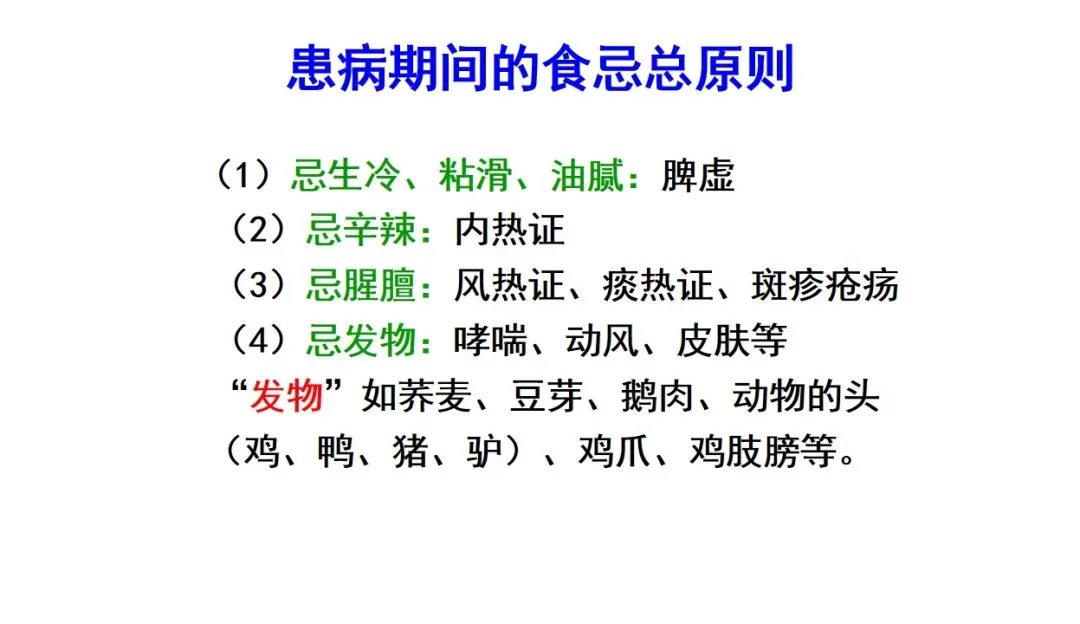 患病期间的食忌总原则

（1）忌生冷、粘滑、油腻：脾虚
（2）忌辛辣：内热证
（3）忌腥膻：风热证、痰热证、斑疹疮疡
（4）忌发物：哮喘、动风、皮肤等
“发物”如荞麦、豆芽、鹅肉、动物的头（鸡、鸭、猪、驴）、鸡爪、鸡肢膀等。